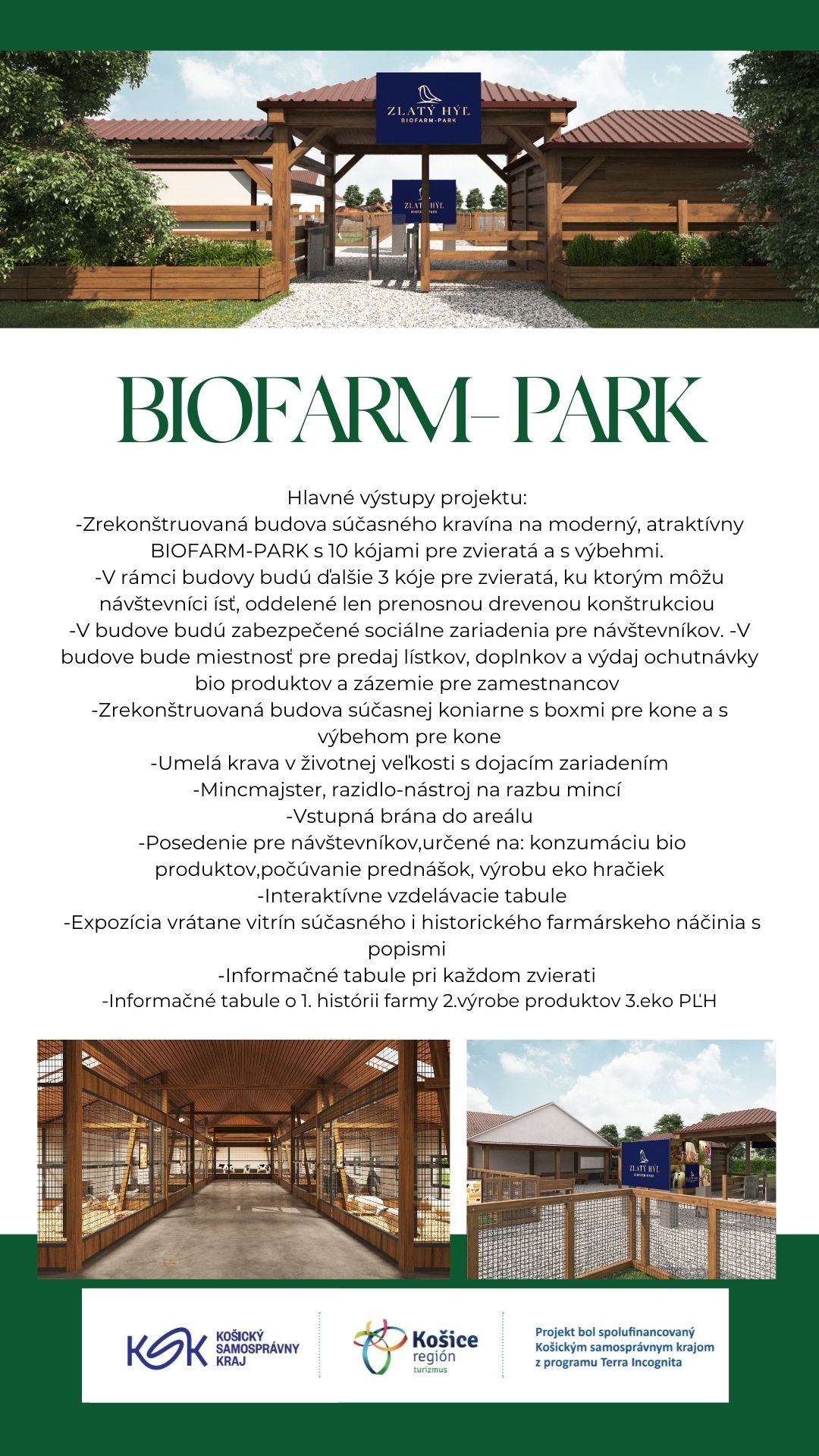 ZLATÝ HÝĽ
BIOFARM-PARK

ZLATÝ HÝĽ
BIOFARM-PARK

BIOFARM- PARK

Hlavné výstupy projektu:
-Zrekonštruovaná budova súčasného kravína na moderný, atraktívny BIOFARM-PARK s 10 kójami pre zvieratá a s výbehmi.
-V rámci budovy budú ďalšie 3 kóje pre zvieratá, ku ktorým môžu návštevníci ísť, oddelené len prenosnou drevenou konštrukciou
-V budove budú zabezpečené sociálne zariadenia pre návštevníkov. -V budove bude miestnosť pre predaj lístkov, doplnkov a výdaj ochutnávky bio produktov a zázemie pre zamestnancov
-Zrekonštruovaná budova súčasnej koniarne s boxmi pre kone a s výbehom pre kone
-Umelá krava v životnej veľkosti s dojacím zariadením
-Mincmajster, razidlo-nástroj na razbu mincí
-Vstupná brána do areálu
-Posedenie pre návštevníkov,určené na: konzumáciu bio produktov,počúvanie prednášok, výrobu eko hračiek
-Interaktívne vzdelávacie tabule
-Expozícia vrátane vitrín súčasného i historického farmárskeho náčinia s popismi
-Informačné tabule pri každom zvierati
-Informačné tabule o 1. histórii farmy 2.výrobe produktov 3.eko PĽH

ZLATÝ HÝĽ

KSK KOŠICKÝ SAMOSPRÁVNY KRAJ

Košice región turizmus

Projekt bol spolufinancovaný Košickým samosprávnym krajom z programu Terra Incognita